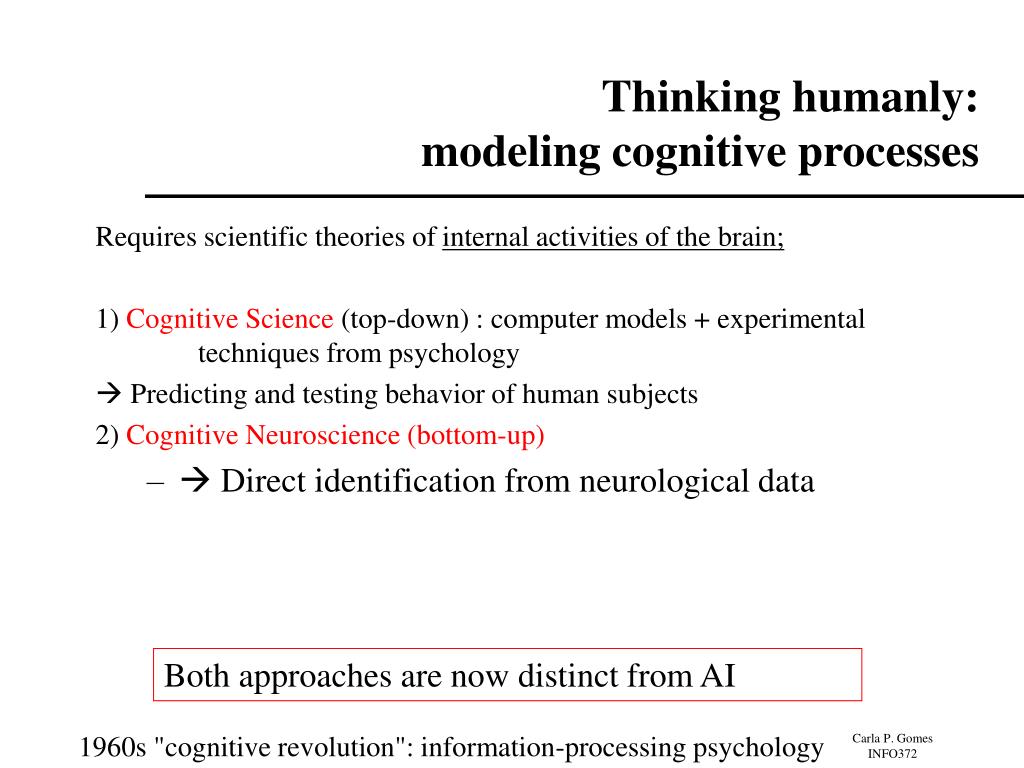 Thinking humanly:
modeling cognitive processes

Requires scientific theories of internal activities of the brain;

1) Cognitive Science (top-down) : computer models + experimental techniques from psychology

→ Predicting and testing behavior of human subjects

2) Cognitive Neuroscience (bottom-up)

– → Direct identification from neurological data

Both approaches are now distinct from AI

1960s "cognitive revolution": information-processing psychology

Carla P. Gomes
INFO372